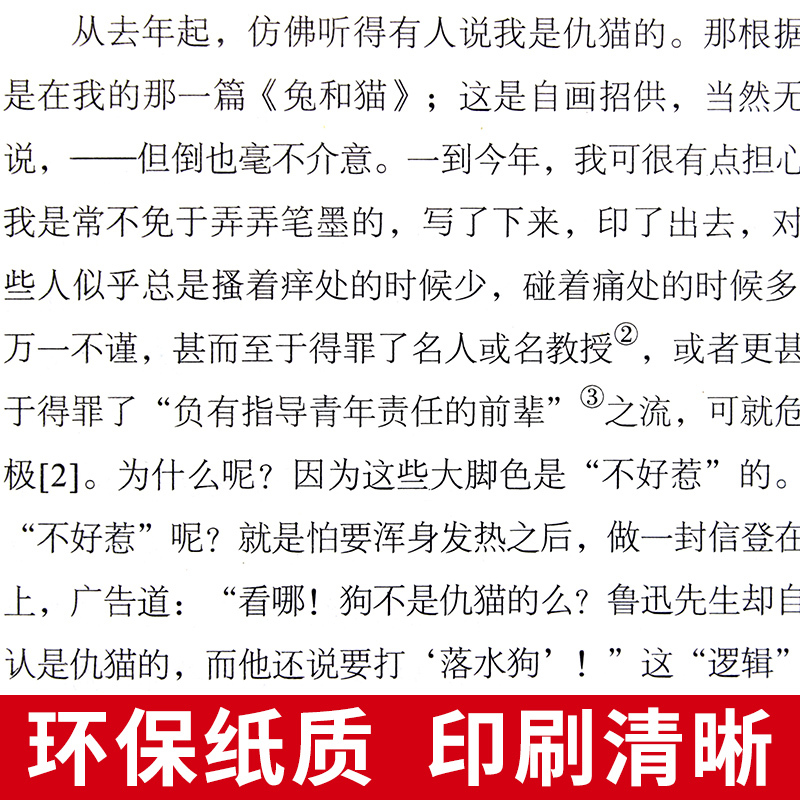 从去年起，仿佛听得有人说我是仇猫的。那根据是在我的那一篇《兔和猫》；这是自画招供，当然无说，——但倒也毫不介意。一到今年，我可很有点担心我是常不免于弄弄笔墨的，写了下来，印了出去，对些人似乎总是搔着痒处的时候少，碰着痛处的时候多万一不谨，甚而至于得罪了名人或名教授②，或者更甚于得罪了“负有指导青年责任的前辈”③之流，可就危极[2]。为什么呢？因为这些大脚色是“不好惹”的。“不好惹”呢？就是怕要浑身发热之后，做一封信登在上，广告道：“看哪！狗不是仇猫的么？鲁迅先生却自认是仇猫的，而他还说要打‘落水狗’！”这“逻辑”

环保纸质 印刷清晰